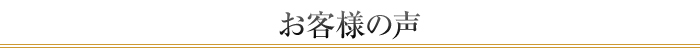 お客様の声